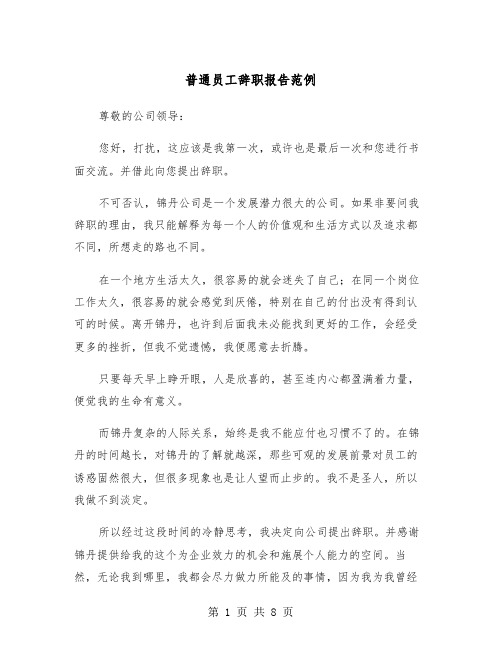 普通员工辞职报告范例

尊敬的公司领导：

您好，打扰，这应该是我第一次，或许也是最后一次和您进行书面交流。并借此向您提出辞职。

不可否认，锦丹公司是一个发展潜力很大的公司。如果非要问我辞职的理由，我只能解释为每一个人的价值观和生活方式以及追求都不同，所想走的路也不同。

在一个地方生活太久，很容易的就会迷失了自己；在同一个岗位工作太久，很容易的就会感觉到厌倦，特别在自己的付出没有得到认可的时候。离开锦丹，也许到后面我未必能找到更好的工作，会经受更多的挫折，但我不觉遗憾，我便愿意去折腾。

只要每天早上睁开眼，人是欣喜的，甚至连内心都盈满着力量，便觉我的生命有意义。

而锦丹复杂的人际关系，始终是我不能应付也习惯不了的。在锦丹的时间越长，对锦丹的了解就越深，那些可观的发展前景对员工的诱惑固然很大，但很多现象也是让人望而止步的。我不是圣人，所以我做不到淡定。

所以经过这段时间的冷静思考，我决定向公司提出辞职。并感谢锦丹提供给我的这个为企业效力的机会和施展个人能力的空间。当然，无论我到哪里，我都会尽力做力所能及的事情，因为我为我曾经

第 1 页 共 8 页